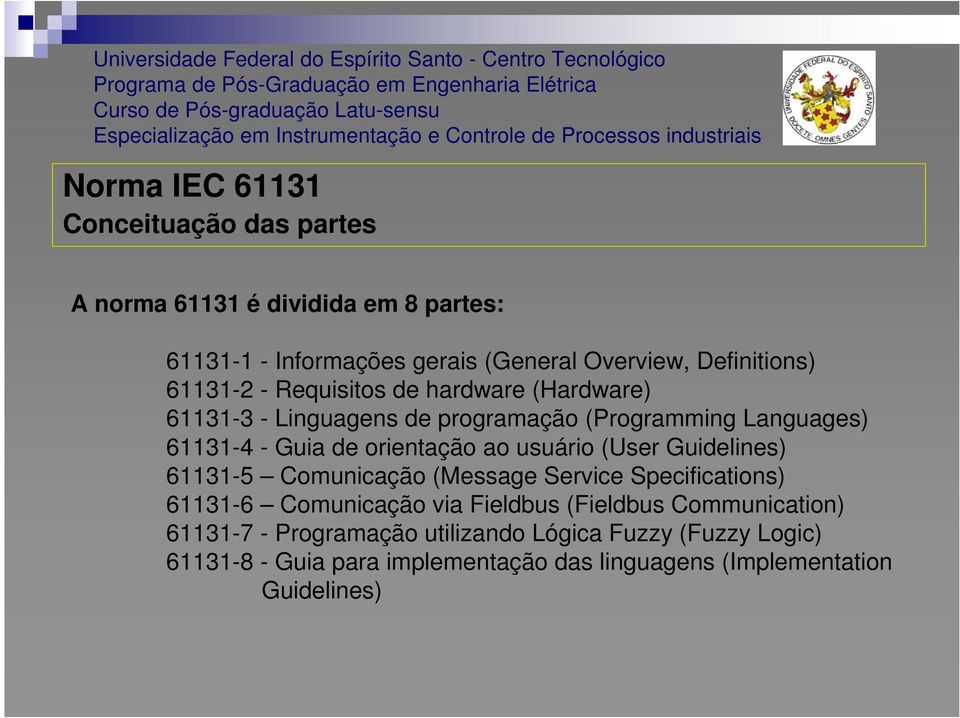 Universidade Federal do Espírito Santo - Centro Tecnológico
Programa de Pós-Graduação em Engenharia Elétrica
Curso de Pós-graduação Latu-sensu
Especialização em Instrumentação e Controle de Processos industriais

UNIVERSIDADE FEDERAL DO ESPÍRITO SANTO
DOCETE OMNES GENTES

Norma IEC 61131
Conceituação das partes

A norma 61131 é dividida em 8 partes:

61131-1 - Informações gerais (General Overview, Definitions)
61131-2 - Requisitos de hardware (Hardware)
61131-3 - Linguagens de programação (Programming Languages)
61131-4 - Guia de orientação ao usuário (User Guidelines)
61131-5 – Comunicação (Message Service Specifications)
61131-6 – Comunicação via Fieldbus (Fieldbus Communication)
61131-7 - Programação utilizando Lógica Fuzzy (Fuzzy Logic)
61131-8 - Guia para implementação das linguagens (Implementation Guidelines)